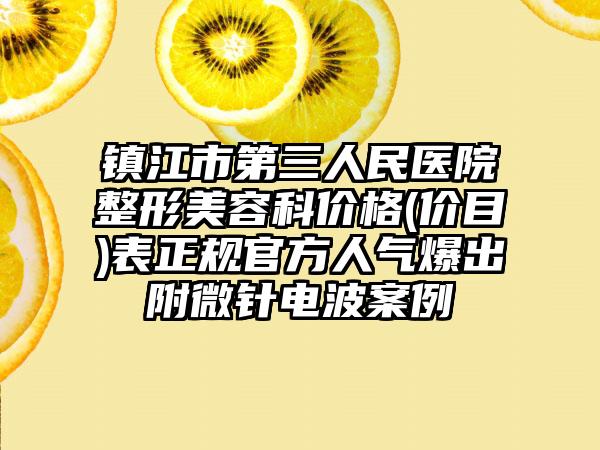 镇江市第三人民医院整形美容科价格(价目)表正规官方人气爆出附微针电波案例